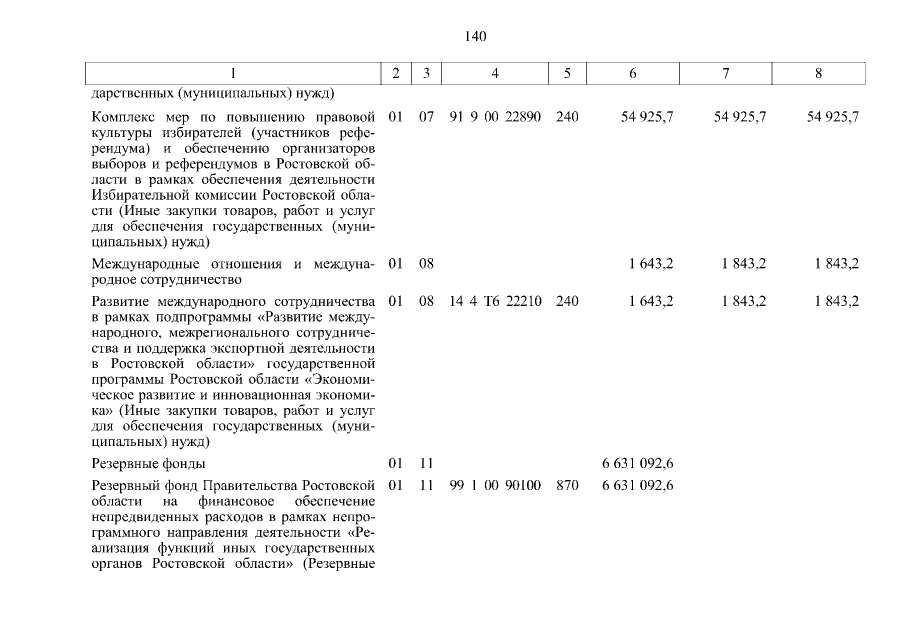 140

| 1 | 2 | 3 | 4 | 5 | 6 | 7 | 8 |
|---|---|---|---|---|---|---|---|
| дарственных (муниципальных) нужд) | | | | | | | |
| Комплекс мер по повышению правовой культуры избирателей (участников референдума) и обеспечению организаторов выборов и референдумов в Ростовской области в рамках обеспечения деятельности Избирательной комиссии Ростовской области (Иные закупки товаров, работ и услуг для обеспечения государственных (муниципальных) нужд) | 01 | 07 | 91 9 00 22890 | 240 | 54 925,7 | 54 925,7 | 54 925,7 |
| Международные отношения и международное сотрудничество | 01 | 08 | | | 1 643,2 | 1 843,2 | 1 843,2 |
| Развитие международного сотрудничества в рамках подпрограммы «Развитие международного, межрегионального сотрудничества и поддержка экспортной деятельности в Ростовской области» государственной программы Ростовской области «Экономическое развитие и инновационная экономика» (Иные закупки товаров, работ и услуг для обеспечения государственных (муниципальных) нужд) | 01 | 08 | 14 4 Т6 22210 | 240 | 1 643,2 | 1 843,2 | 1 843,2 |
| Резервные фонды | 01 | 11 | | | 6 631 092,6 | | |
| Резервный фонд Правительства Ростовской области на финансовое обеспечение непредвиденных расходов в рамках непрограммного направления деятельности «Реализация функций иных государственных органов Ростовской области» (Резервные | 01 | 11 | 99 1 00 90100 | 870 | 6 631 092,6 | | |